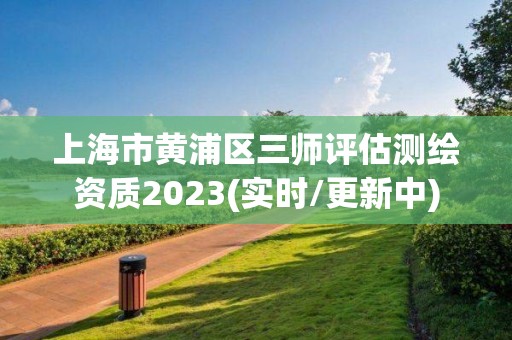 上海市黄浦区三师评估测绘资质2023(实时/更新中)